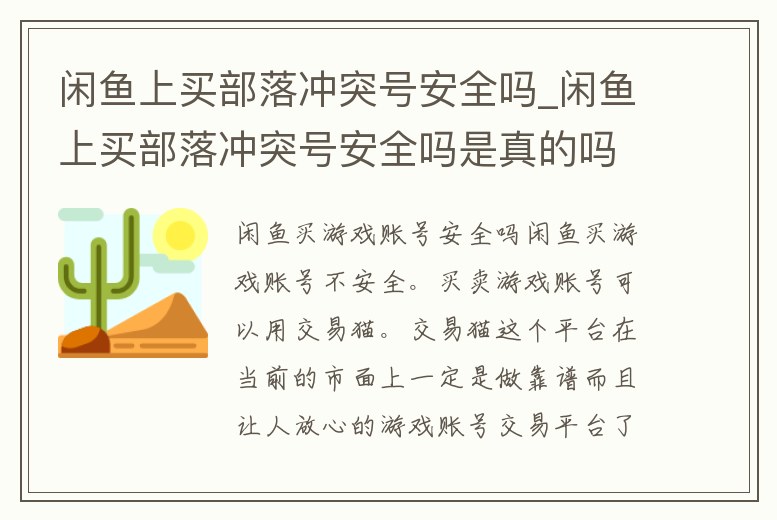 闲鱼上买部落冲突号安全吗_闲鱼上买部落冲突号安全吗是真的吗

闲鱼买游戏账号安全吗闲鱼买游戏账号不安全。买卖游戏账号可以用交易猫。交易猫这个平台在当前的市面上一定是做靠谱而且让人放心的游戏账号交易平台了